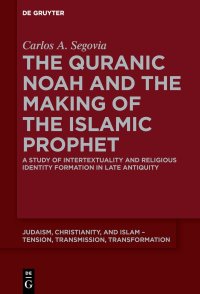 DE GRUYTER

Carlos A. Segovia

THE QURANIC NOAH AND THE MAKING OF THE ISLAMIC PROPHET

A STUDY OF INTERTEXTUALITY AND RELIGIOUS IDENTITY FORMATION IN LATE ANTIQUITY

JUDAISM, CHRISTIANITY, AND ISLAM – TENSION, TRANSMISSION, TRANSFORMATION

DE G